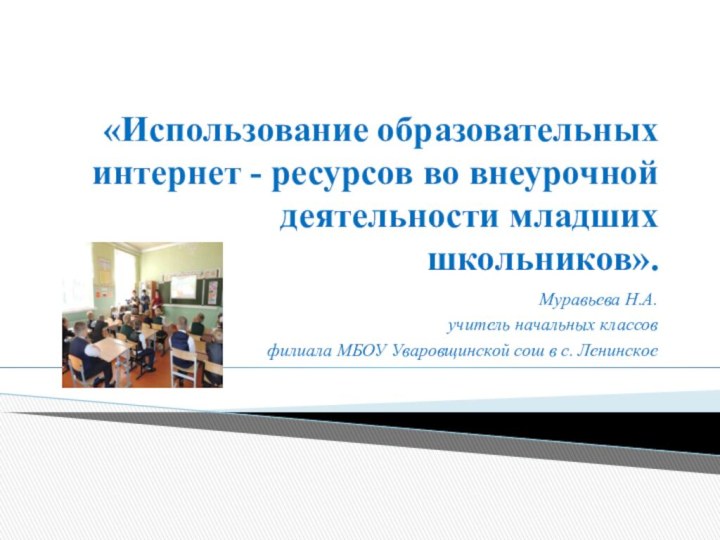 «Использование образовательных интернет - ресурсов во внеурочной деятельности младших школьников».

Муравьева Н.А.
учитель начальных классов
филиала МБОУ Уваровщинской сош в с. Ленинское